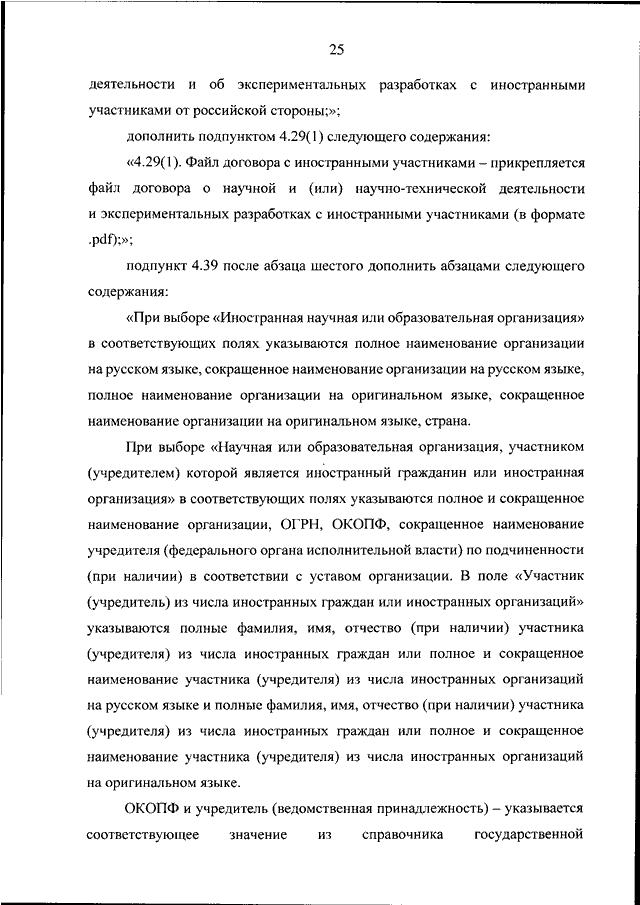 25

деятельности и об экспериментальных разработках с иностранными участниками от российской стороны;»;

дополнить подпунктом 4.29(1) следующего содержания:

«4.29(1). Файл договора с иностранными участниками – прикрепляется файл договора о научной и (или) научно-технической деятельности и экспериментальных разработках с иностранными участниками (в формате .pdf);»;

подпункт 4.39 после абзаца шестого дополнить абзацами следующего содержания:

«При выборе «Иностранная научная или образовательная организация» в соответствующих полях указываются полное наименование организации на русском языке, сокращенное наименование организации на русском языке, полное наименование организации на оригинальном языке, сокращенное наименование организации на оригинальном языке, страна.

При выборе «Научная или образовательная организация, участником (учредителем) которой является иностранный гражданин или иностранная организация» в соответствующих полях указываются полное и сокращенное наименование организации, ОГРН, ОКОПФ, сокращенное наименование учредителя (федерального органа исполнительной власти) по подчиненности (при наличии) в соответствии с уставом организации. В поле «Участник (учредитель) из числа иностранных граждан или иностранных организаций» указываются полные фамилия, имя, отчество (при наличии) участника (учредителя) из числа иностранных граждан или полное и сокращенное наименование участника (учредителя) из числа иностранных организаций на русском языке и полные фамилия, имя, отчество (при наличии) участника (учредителя) из числа иностранных граждан или полное и сокращенное наименование участника (учредителя) из числа иностранных организаций на оригинальном языке.

ОКОПФ и учредитель (ведомственная принадлежность) – указывается соответствующее значение из справочника государственной